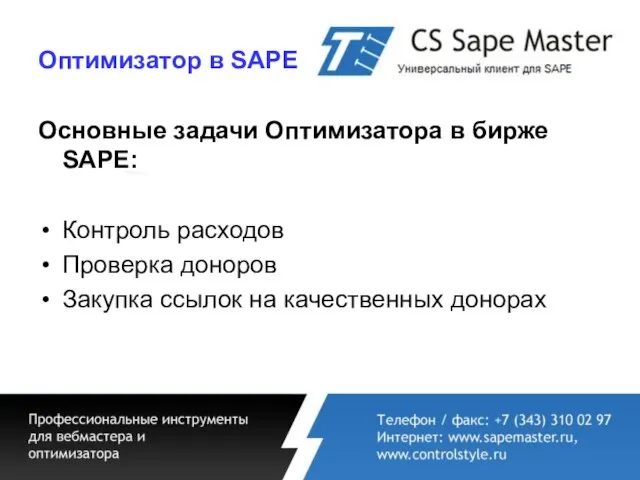 Оптимизатор в SAPE

CS Sape Master
Универсальный клиент для SAPE

Основные задачи Оптимизатора в бирже SAPE:

• Контроль расходов
• Проверка доноров
• Закупка ссылок на качественных донорах

Профессиональные инструменты для вебмастера и оптимизатора

Телефон / факс: +7 (343) 310 02 97
Интернет: www.sapemaster.ru, www.controlstyle.ru